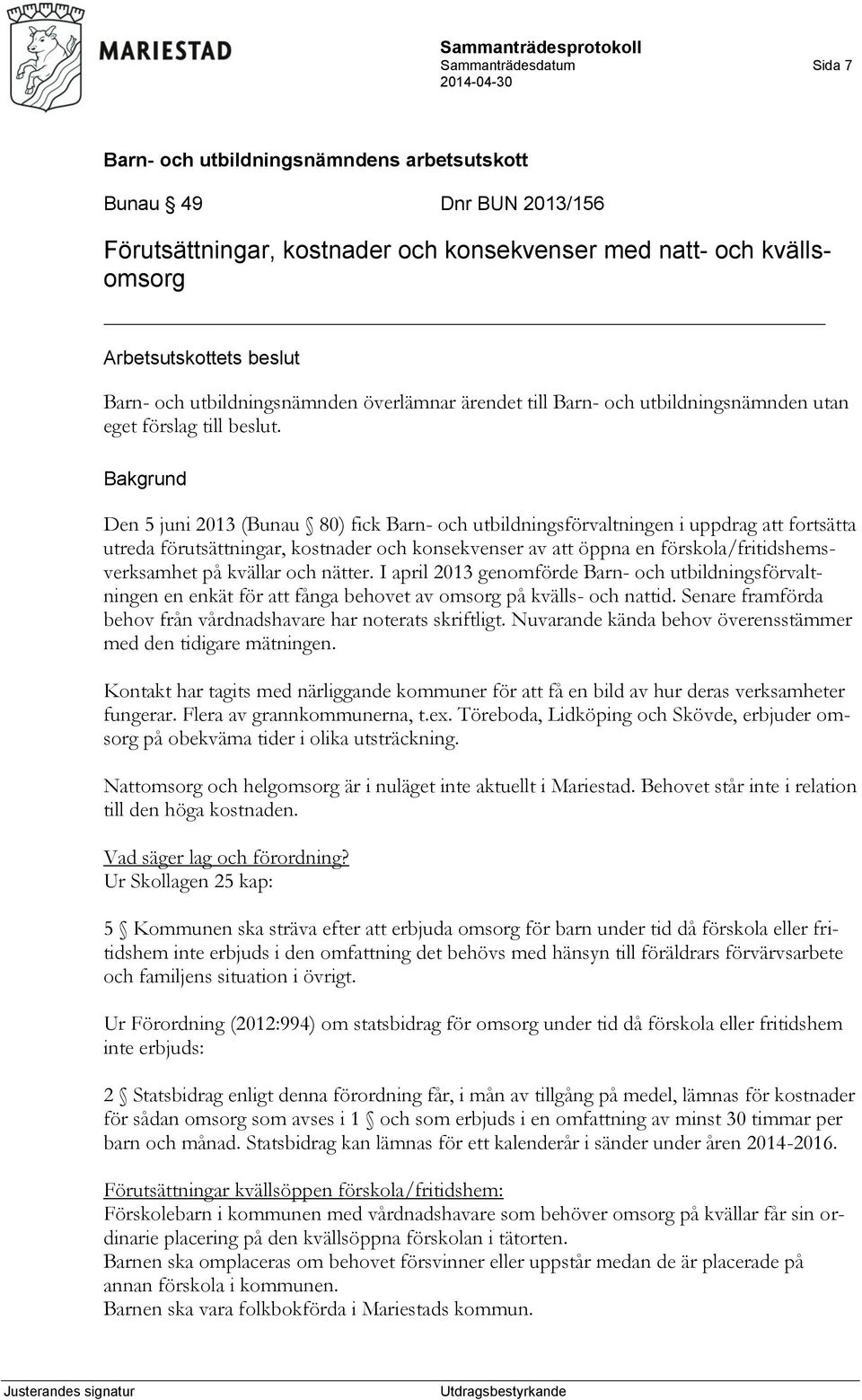 MARIESTAD

Sammanträdesprotokoll
Sammanträdesdatum
2014-04-30

Sida 7

Barn- och utbildningsnämndens arbetsutskott

Bunau § 49 Dnr BUN 2013/156

Förutsättningar, kostnader och konsekvenser med natt- och kvällsomsorg

Arbetsutskottets beslut

Barn- och utbildningsnämnden överlämnar ärendet till Barn- och utbildningsnämnden utan eget förslag till beslut.

Bakgrund

Den 5 juni 2013 (Bunau § 80) fick Barn- och utbildningsförvaltningen i uppdrag att fortsätta utreda förutsättningar, kostnader och konsekvenser av att öppna en förskola/fritidshemsverksamhet på kvällar och nätter. I april 2013 genomförde Barn- och utbildningsförvaltningen en enkät för att fånga behovet av omsorg på kvälls- och nattid. Senare framförda behov från vårdnadshavare har noterats skriftligt. Nuvarande kända behov överensstämmer med den tidigare mätningen.

Kontakt har tagits med närliggande kommuner för att få en bild av hur deras verksamheter fungerar. Flera av grannkommunerna, t.ex. Töreboda, Lidköping och Skövde, erbjuder omsorg på obekväma tider i olika utsträckning.

Nattomsorg och helgomsorg är i nuläget inte aktuellt i Mariestad. Behovet står inte i relation till den höga kostnaden.

Vad säger lag och förordning?
Ur Skollagen 25 kap:

5 § Kommunen ska sträva efter att erbjuda omsorg för barn under tid då förskola eller fritidshem inte erbjuds i den omfattning det behövs med hänsyn till föräldrars förvärvsarbete och familjens situation i övrigt.

Ur Förordning (2012:994) om statsbidrag för omsorg under tid då förskola eller fritidshem inte erbjuds:

2 § Statsbidrag enligt denna förordning får, i mån av tillgång på medel, lämnas för kostnader för sådan omsorg som avses i 1 § och som erbjuds i en omfattning av minst 30 timmar per barn och månad. Statsbidrag kan lämnas för ett kalenderår i sänder under åren 2014-2016.

Förutsättningar kvällsöppen förskola/fritidshem:
Förskolebarn i kommunen med vårdnadshavare som behöver omsorg på kvällar får sin ordinarie placering på den kvällsöppna förskolan i tätorten.
Barnen ska omplaceras om behovet försvinner eller uppstår medan de är placerade på annan förskola i kommunen.
Barnen ska vara folkbokförda i Mariestads kommun.

Justerandes signatur Utdragsbestyrkande